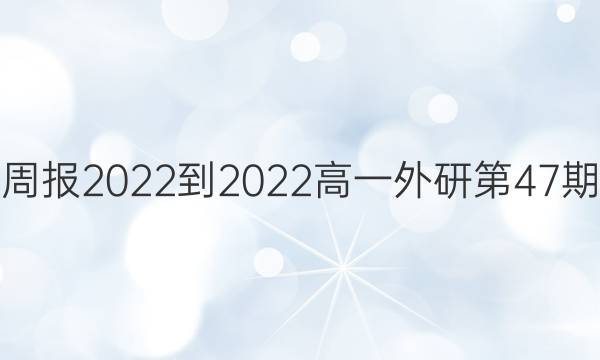 周报2022到2022高一外研第47期